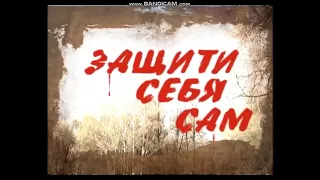 www.BANDICAM.com

ЗАЩИТИ
СЕБЯ
САМ